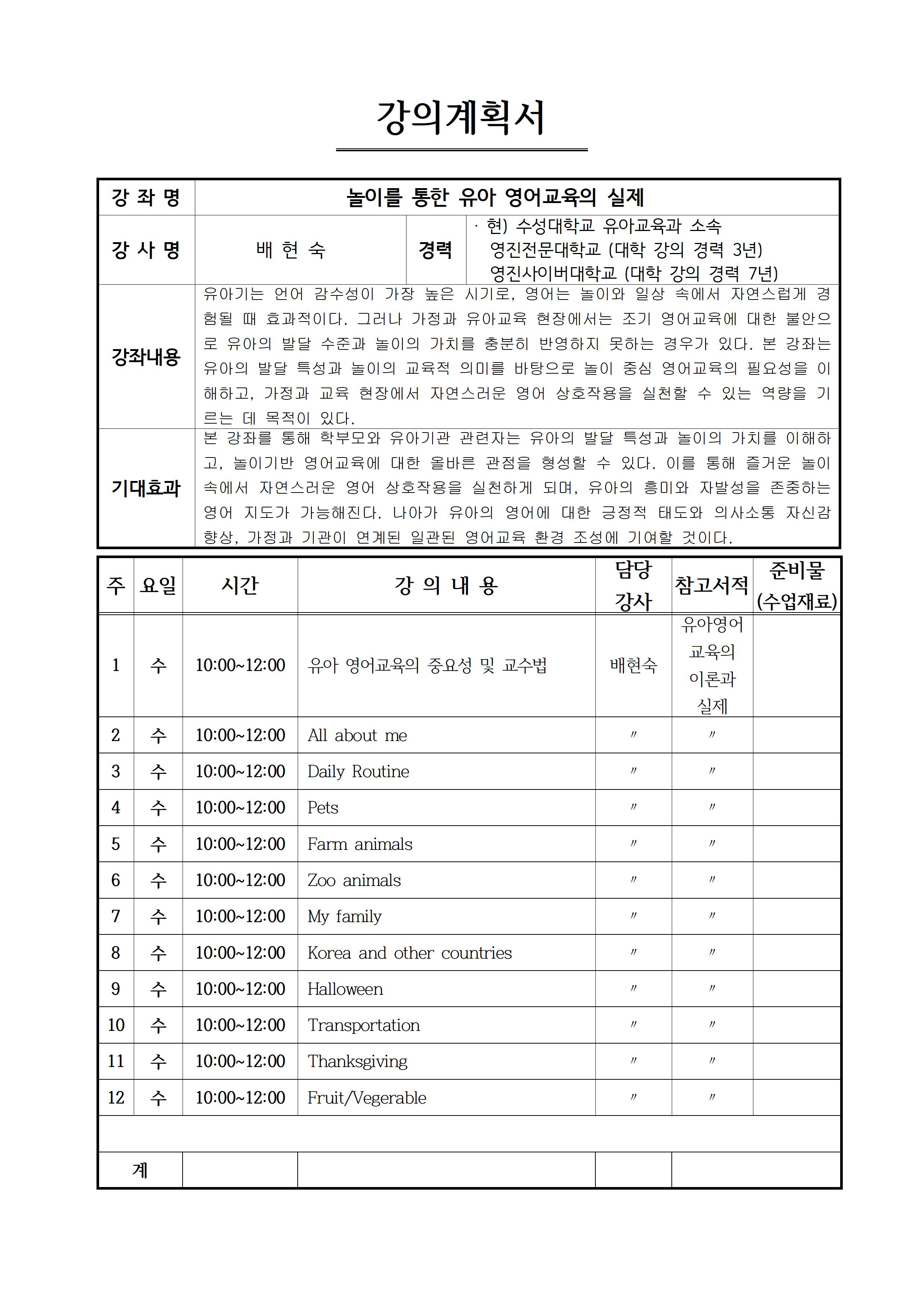 강의계획서

| 강 좌 명 | 놀이를 통한 유아 영어교육의 실제 | | |
|---|---|---|---|
| 강 사 명 | 배 현 숙 | 경력 | · 현) 수성대학교 유아교육과 소속 영진전문대학교 (대학 강의 경력 3년) 영진사이버대학교 (대학 강의 경력 7년) |
| 강좌내용 | 유아기는 언어 감수성이 가장 높은 시기로, 영어는 놀이와 일상 속에서 자연스럽게 경험될 때 효과적이다. 그러나 가정과 유아교육 현장에서는 조기 영어교육에 대한 불안으로 유아의 발달 수준과 놀이의 가치를 충분히 반영하지 못하는 경우가 있다. 본 강좌는 유아의 발달 특성과 놀이의 교육적 의미를 바탕으로 놀이 중심 영어교육의 필요성을 이해하고, 가정과 교육 현장에서 자연스러운 영어 상호작용을 실천할 수 있는 역량을 기르는 데 목적이 있다. | | |
| 기대효과 | 본 강좌를 통해 학부모와 유아기관 관련자는 유아의 발달 특성과 놀이의 가치를 이해하고, 놀이기반 영어교육에 대한 올바른 관점을 형성할 수 있다. 이를 통해 즐거운 놀이 속에서 자연스러운 영어 상호작용을 실천하게 되며, 유아의 흥미와 자발성을 존중하는 영어 지도가 가능해진다. 나아가 유아의 영어에 대한 긍정적 태도와 의사소통 자신감 향상, 가정과 기관이 연계된 일관된 영어교육 환경 조성에 기여할 것이다. | | |

| 주 | 요일 | 시간 | 강 의 내 용 | 담당 강사 | 참고서적 | 준비물 (수업재료) |
|---|---|---|---|---|---|---|
| 1 | 수 | 10:00~12:00 | 유아 영어교육의 중요성 및 교수법 | 배현숙 | 유아영어 교육의 이론과 실제 | |
| 2 | 수 | 10:00~12:00 | All about me | 〃 | 〃 | |
| 3 | 수 | 10:00~12:00 | Daily Routine | 〃 | 〃 | |
| 4 | 수 | 10:00~12:00 | Pets | 〃 | 〃 | |
| 5 | 수 | 10:00~12:00 | Farm animals | 〃 | 〃 | |
| 6 | 수 | 10:00~12:00 | Zoo animals | 〃 | 〃 | |
| 7 | 수 | 10:00~12:00 | My family | 〃 | 〃 | |
| 8 | 수 | 10:00~12:00 | Korea and other countries | 〃 | 〃 | |
| 9 | 수 | 10:00~12:00 | Halloween | 〃 | 〃 | |
| 10 | 수 | 10:00~12:00 | Transportation | 〃 | 〃 | |
| 11 | 수 | 10:00~12:00 | Thanksgiving | 〃 | 〃 | |
| 12 | 수 | 10:00~12:00 | Fruit/Vegerable | 〃 | 〃 | |
| | | | | | | |
| 계 | | | | | | |